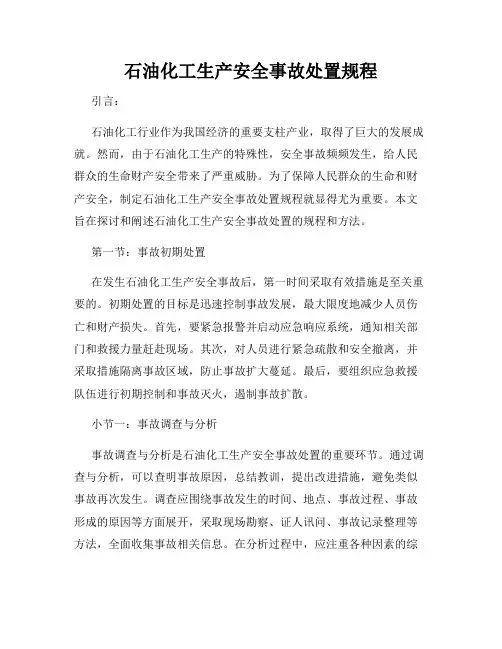 石油化工生产安全事故处置规程

引言：

石油化工行业作为我国经济的重要支柱产业，取得了巨大的发展成就。然而，由于石油化工生产的特殊性，安全事故频频发生，给人民群众的生命财产安全带来了严重威胁。为了保障人民群众的生命和财产安全，制定石油化工生产安全事故处置规程就显得尤为重要。本文旨在探讨和阐述石油化工生产安全事故处置的规程和方法。

第一节：事故初期处置

在发生石油化工生产安全事故后，第一时间采取有效措施是至关重要的。初期处置的目标是迅速控制事故发展，最大限度地减少人员伤亡和财产损失。首先，要紧急报警并启动应急响应系统，通知相关部门和救援力量赶赴现场。其次，对人员进行紧急疏散和安全撤离，并采取措施隔离事故区域，防止事故扩大蔓延。最后，要组织应急救援队伍进行初期控制和事故灭火，遏制事故扩散。

小节一：事故调查与分析

事故调查与分析是石油化工生产安全事故处置的重要环节。通过调查与分析，可以查明事故原因，总结教训，提出改进措施，避免类似事故再次发生。调查应围绕事故发生的时间、地点、事故过程、事故形成的原因等方面展开，采取现场勘察、证人讯问、事故记录整理等方法，全面收集事故相关信息。在分析过程中，应注重各种因素的综